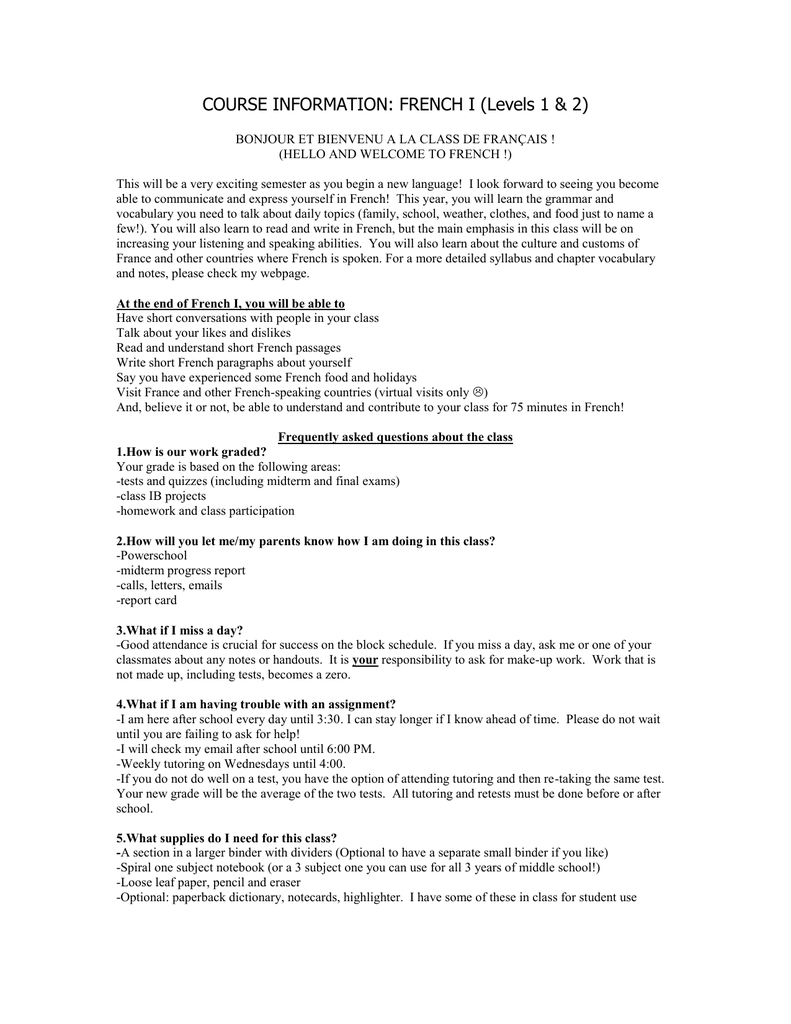 COURSE INFORMATION: FRENCH I (Levels 1 & 2)

BONJOUR ET BIENVENU A LA CLASS DE FRANÇAIS !
(HELLO AND WELCOME TO FRENCH !)

This will be a very exciting semester as you begin a new language! I look forward to seeing you become able to communicate and express yourself in French! This year, you will learn the grammar and vocabulary you need to talk about daily topics (family, school, weather, clothes, and food just to name a few!). You will also learn to read and write in French, but the main emphasis in this class will be on increasing your listening and speaking abilities. You will also learn about the culture and customs of France and other countries where French is spoken. For a more detailed syllabus and chapter vocabulary and notes, please check my webpage.

At the end of French I, you will be able to
Have short conversations with people in your class
Talk about your likes and dislikes
Read and understand short French passages
Write short French paragraphs about yourself
Say you have experienced some French food and holidays
Visit France and other French-speaking countries (virtual visits only ☹)
And, believe it or not, be able to understand and contribute to your class for 75 minutes in French!

Frequently asked questions about the class
1.How is our work graded?
Your grade is based on the following areas:
-tests and quizzes (including midterm and final exams)
-class IB projects
-homework and class participation

2.How will you let me/my parents know how I am doing in this class?
-Powerschool
-midterm progress report
-calls, letters, emails
-report card

3.What if I miss a day?
-Good attendance is crucial for success on the block schedule. If you miss a day, ask me or one of your classmates about any notes or handouts. It is your responsibility to ask for make-up work. Work that is not made up, including tests, becomes a zero.

4.What if I am having trouble with an assignment?
-I am here after school every day until 3:30. I can stay longer if I know ahead of time. Please do not wait until you are failing to ask for help!
-I will check my email after school until 6:00 PM.
-Weekly tutoring on Wednesdays until 4:00.
-If you do not do well on a test, you have the option of attending tutoring and then re-taking the same test. Your new grade will be the average of the two tests. All tutoring and retests must be done before or after school.

5.What supplies do I need for this class?
-A section in a larger binder with dividers (Optional to have a separate small binder if you like)
-Spiral one subject notebook (or a 3 subject one you can use for all 3 years of middle school!)
-Loose leaf paper, pencil and eraser
-Optional: paperback dictionary, notecards, highlighter. I have some of these in class for student use